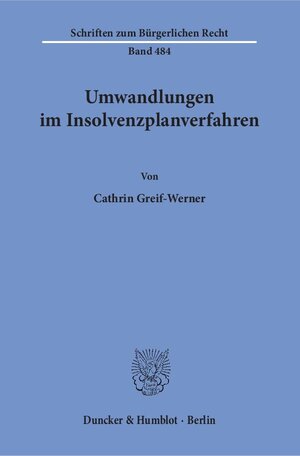 Schriften zum Bürgerlichen Recht

Band 484

Umwandlungen im Insolvenzplanverfahren

Von

Cathrin Greif-Werner

Duncker & Humblot · Berlin